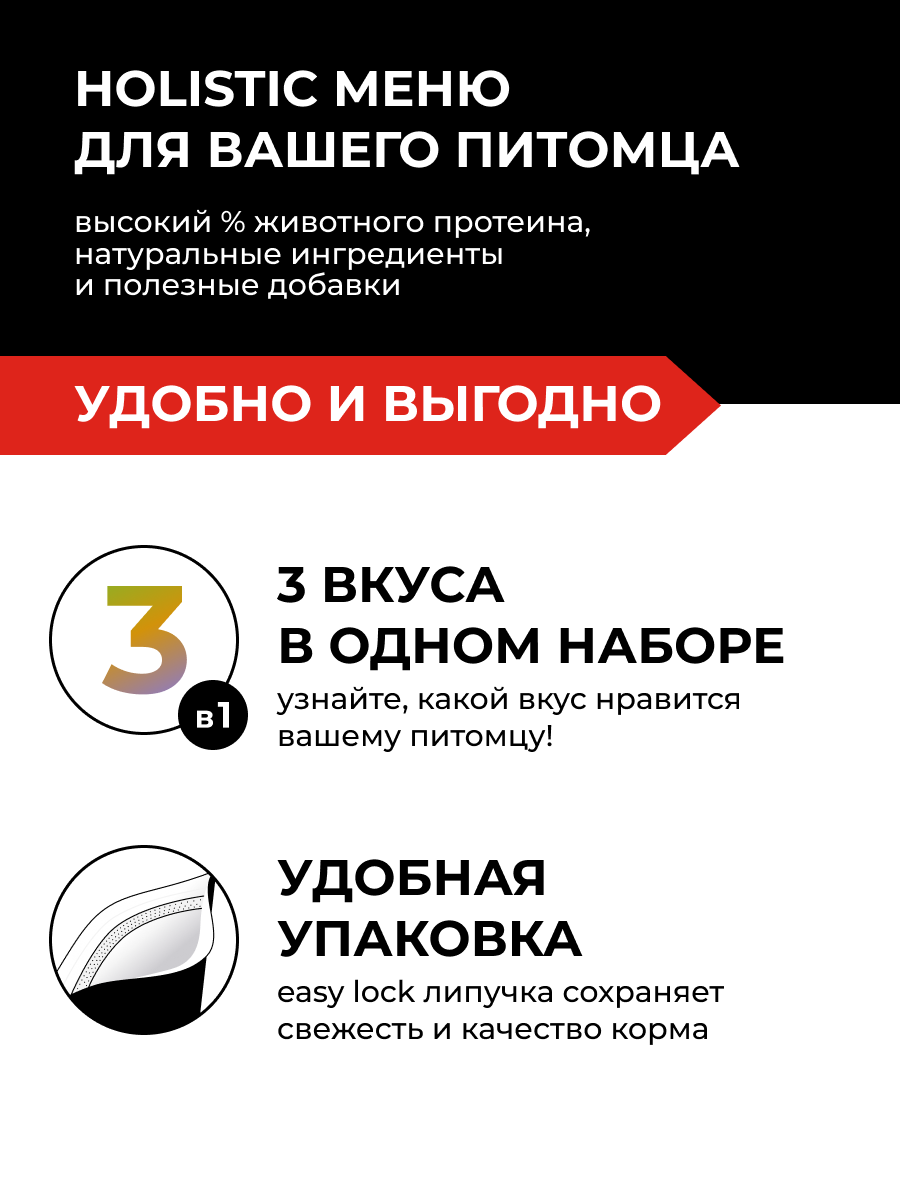 HOLISTIC МЕНЮ ДЛЯ ВАШЕГО ПИТОМЦА

высокий % животного протеина, натуральные ингредиенты и полезные добавки

УДОБНО И ВЫГОДНО

3 в1

3 ВКУСА В ОДНОМ НАБОРЕ

узнайте, какой вкус нравится вашему питомцу!

УДОБНАЯ УПАКОВКА

easy lock липучка сохраняет свежесть и качество корма